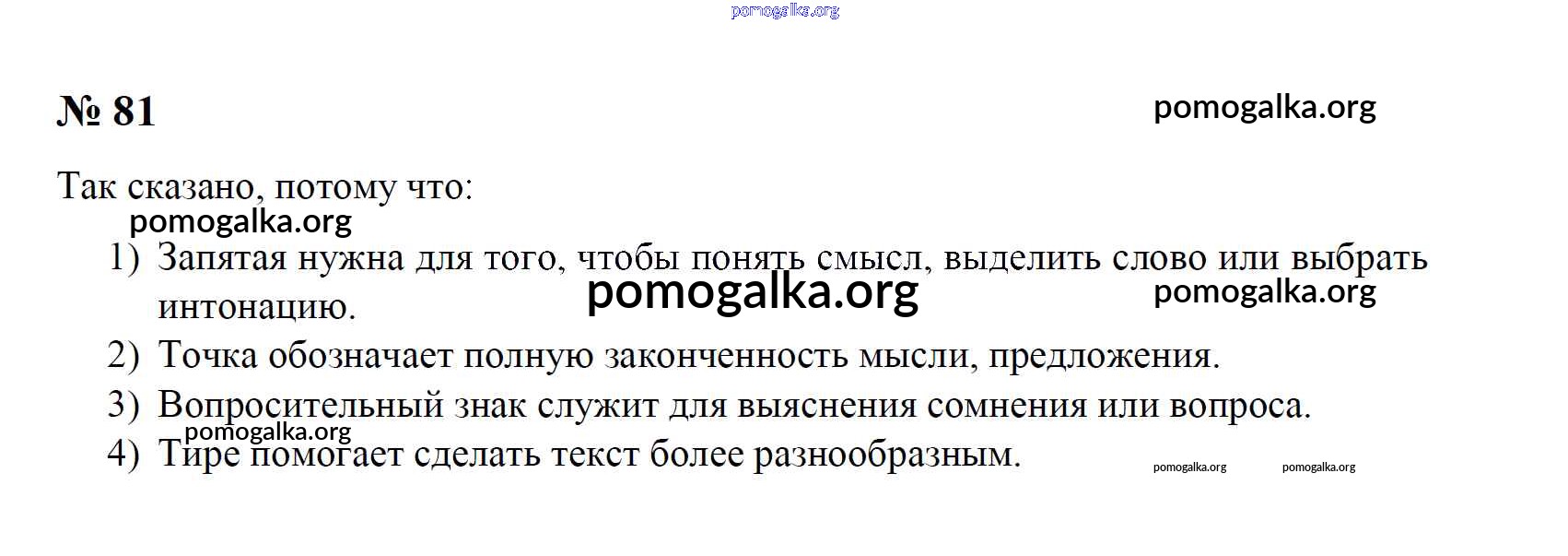 № 81

Так сказано, потому что:

1) Запятая нужна для того, чтобы понять смысл, выделить слово или выбрать интонацию.
2) Точка обозначает полную законченность мысли, предложения.
3) Вопросительный знак служит для выяснения сомнения или вопроса.
4) Тире помогает сделать текст более разнообразным.

pomogalka.org